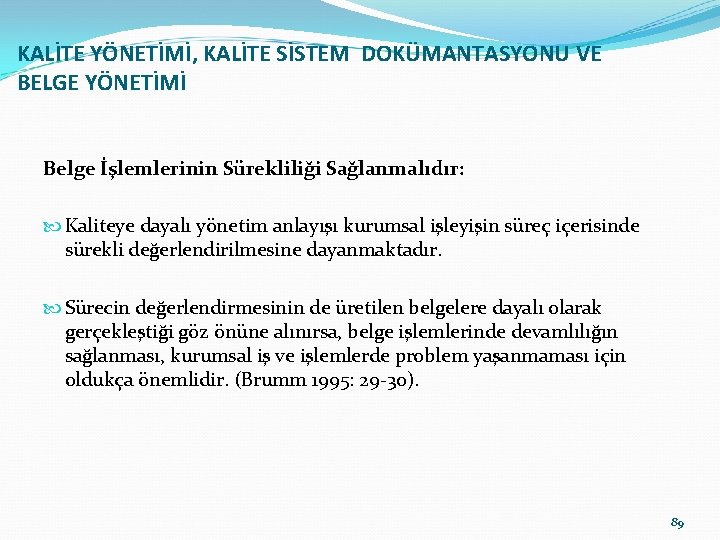 KALİTE YÖNETİMİ, KALİTE SİSTEM DOKÜMANTASYONU VE BELGE YÖNETİMİ

Belge İşlemlerinin Sürekliliği Sağlanmalıdır:

Kaliteye dayalı yönetim anlayışı kurumsal işleyişin süreç içerisinde sürekli değerlendirilmesine dayanmaktadır.

Sürecin değerlendirmesinin de üretilen belgelere dayalı olarak gerçekleştiği göz önüne alınırsa, belge işlemlerinde devamlılığın sağlanması, kurumsal iş ve işlemlerde problem yaşanmaması için oldukça önemlidir. (Brumm 1995: 29-30).

89